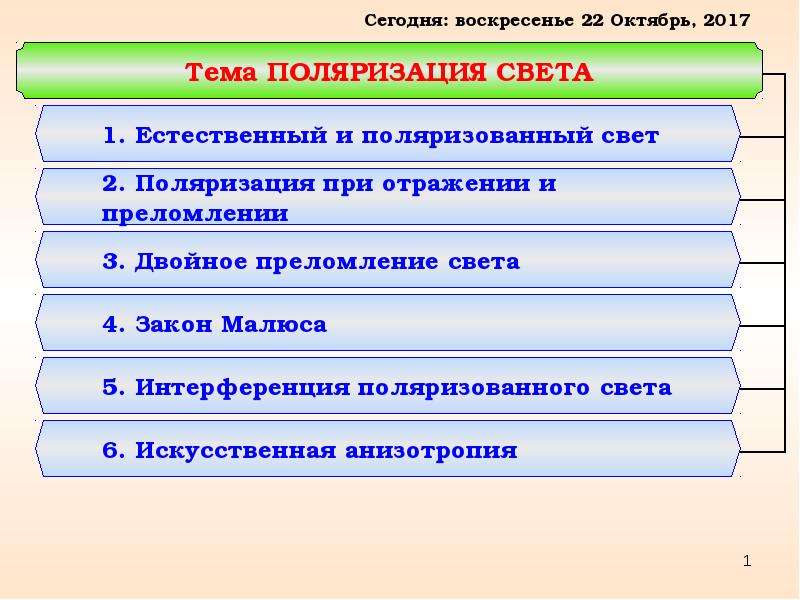 Сегодня: воскресенье 22 Октябрь, 2017

Тема ПОЛЯРИЗАЦИЯ СВЕТА

1. Естественный и поляризованный свет

2. Поляризация при отражении и преломлении

3. Двойное преломление света

4. Закон Малюса

5. Интерференция поляризованного света

6. Искусственная анизотропия

1